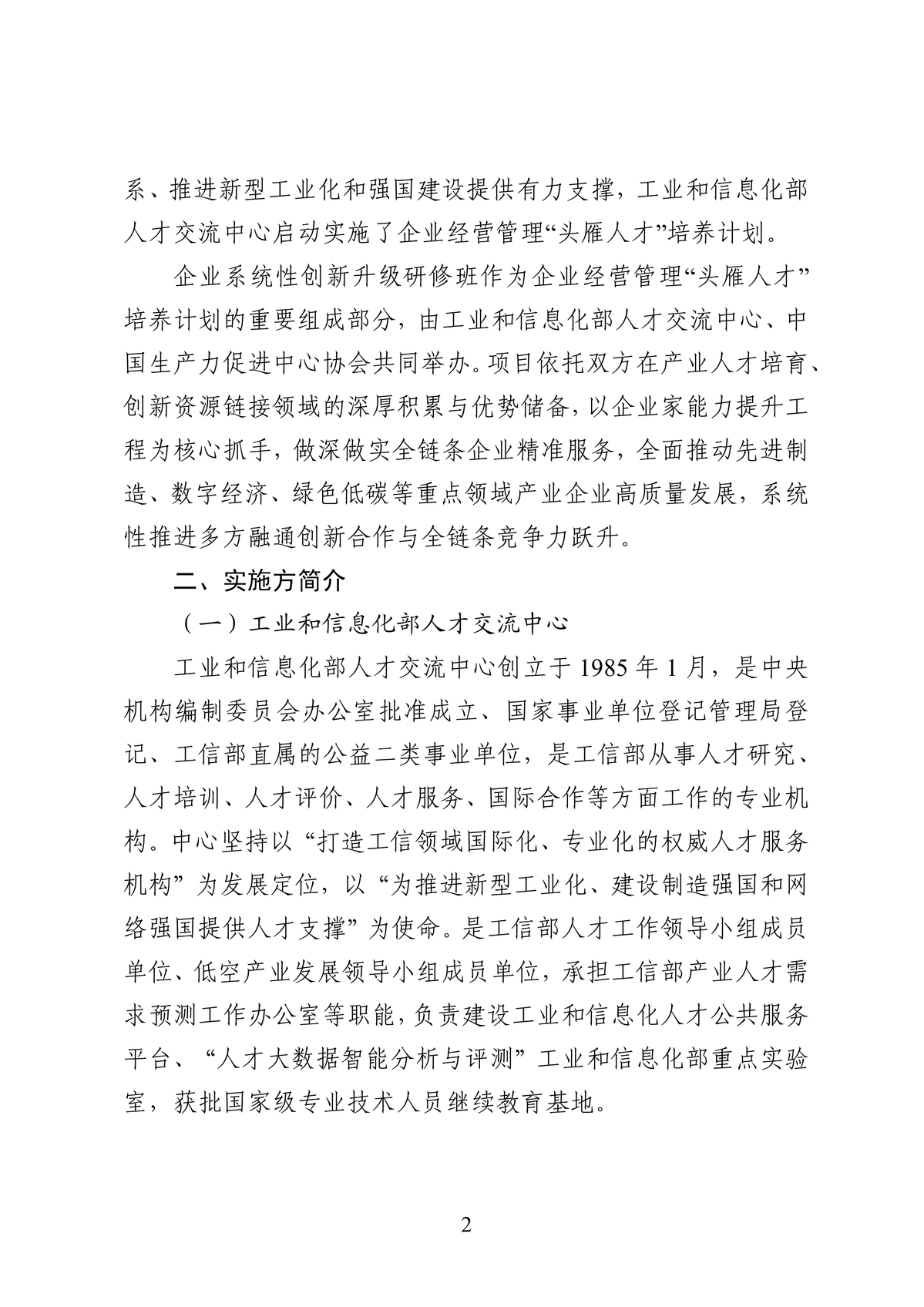 系、推进新型工业化和强国建设提供有力支撑，工业和信息化部人才交流中心启动实施了企业经营管理“头雁人才”培养计划。

企业系统性创新升级研修班作为企业经营管理“头雁人才”培养计划的重要组成部分，由工业和信息化部人才交流中心、中国生产力促进中心协会共同举办。项目依托双方在产业人才培育、创新资源链接领域的深厚积累与优势储备，以企业家能力提升工程为核心抓手，做深做实全链条企业精准服务，全面推动先进制造、数字经济、绿色低碳等重点领域产业企业高质量发展，系统性推进多方融通创新合作与全链条竞争力跃升。

二、实施方简介

（一）工业和信息化部人才交流中心

工业和信息化部人才交流中心创立于1985年1月，是中央机构编制委员会办公室批准成立、国家事业单位登记管理局登记、工信部直属的公益二类事业单位，是工信部从事人才研究、人才培训、人才评价、人才服务、国际合作等方面工作的专业机构。中心坚持以“打造工信领域国际化、专业化的权威人才服务机构”为发展定位，以“为推进新型工业化、建设制造强国和网络强国提供人才支撑”为使命。是工信部人才工作领导小组成员单位、低空产业发展领导小组成员单位，承担工信部产业人才需求预测工作办公室等职能，负责建设工业和信息化人才公共服务平台、“人才大数据智能分析与评测”工业和信息化部重点实验室，获批国家级专业技术人员继续教育基地。

2